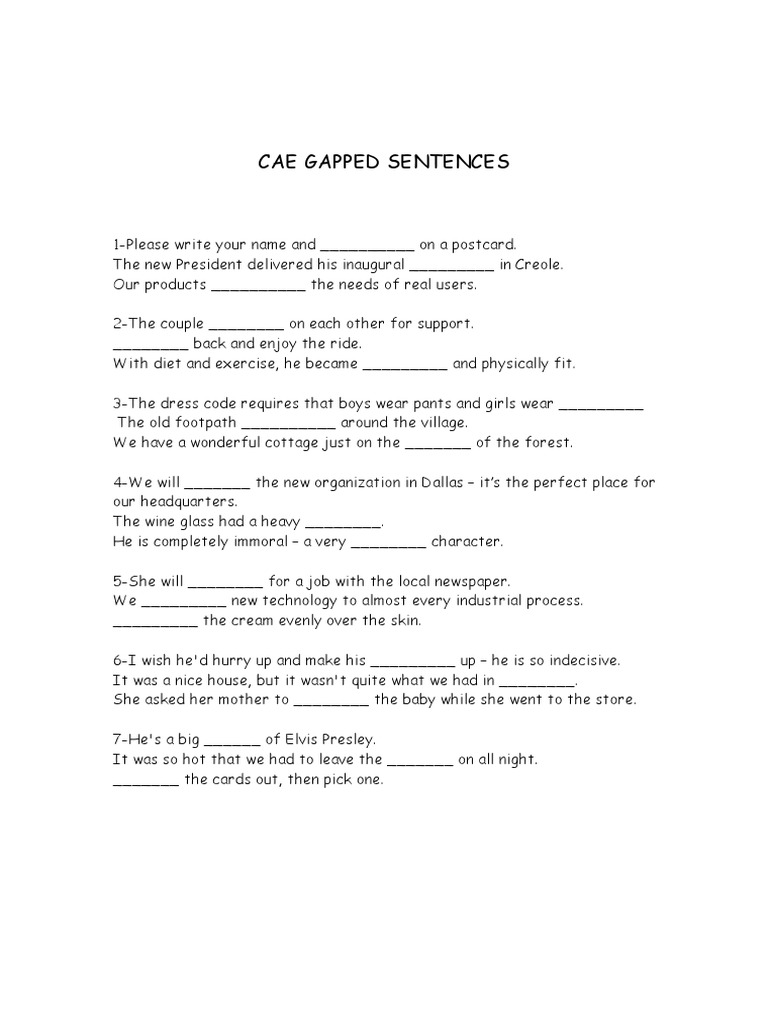 CAE GAPPED SENTENCES

1-Please write your name and ___________ on a postcard.
The new President delivered his inaugural __________ in Creole.
Our products ___________ the needs of real users.

2-The couple _________ on each other for support.
_________ back and enjoy the ride.
With diet and exercise, he became __________ and physically fit.

3-The dress code requires that boys wear pants and girls wear __________
The old footpath ___________ around the village.
We have a wonderful cottage just on the ________ of the forest.

4-We will ________ the new organization in Dallas – it's the perfect place for our headquarters.
The wine glass had a heavy _________.
He is completely immoral – a very _________ character.

5-She will _________ for a job with the local newspaper.
We __________ new technology to almost every industrial process.
__________ the cream evenly over the skin.

6-I wish he'd hurry up and make his __________ up – he is so indecisive.
It was a nice house, but it wasn't quite what we had in _________.
She asked her mother to _________ the baby while she went to the store.

7-He's a big _______ of Elvis Presley.
It was so hot that we had to leave the ________ on all night.
________ the cards out, then pick one.